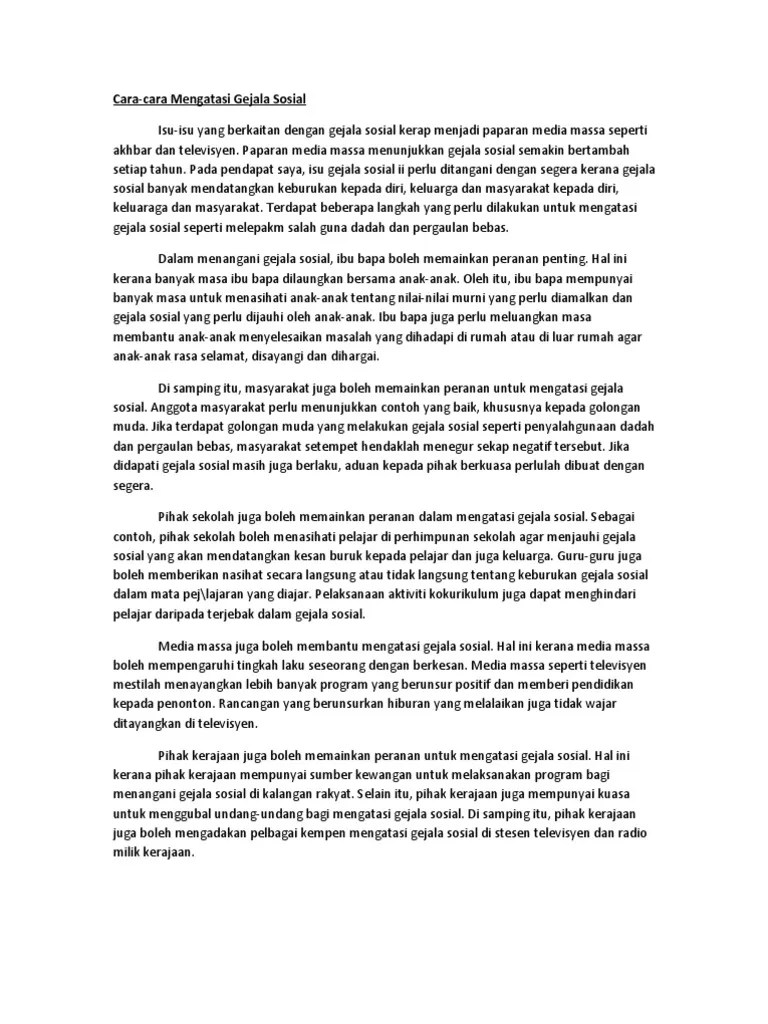 Cara-cara Mengatasi Gejala Sosial

Isu-isu yang berkaitan dengan gejala sosial kerap menjadi paparan media massa seperti akhbar dan televisyen. Paparan media massa menunjukkan gejala sosial semakin bertambah setiap tahun. Pada pendapat saya, isu gejala sosial ii perlu ditangani dengan segera kerana gejala sosial banyak mendatangkan keburukan kepada diri, keluarga dan masyarakat kepada diri, keluaraga dan masyarakat. Terdapat beberapa langkah yang perlu dilakukan untuk mengatasi gejala sosial seperti melepakm salah guna dadah dan pergaulan bebas.

Dalam menangani gejala sosial, ibu bapa boleh memainkan peranan penting. Hal ini kerana banyak masa ibu bapa dilaungkan bersama anak-anak. Oleh itu, ibu bapa mempunyai banyak masa untuk menasihati anak-anak tentang nilai-nilai murni yang perlu diamalkan dan gejala sosial yang perlu dijauhi oleh anak-anak. Ibu bapa juga perlu meluangkan masa membantu anak-anak menyelesaikan masalah yang dihadapi di rumah atau di luar rumah agar anak-anak rasa selamat, disayangi dan dihargai.

Di samping itu, masyarakat juga boleh memainkan peranan untuk mengatasi gejala sosial. Anggota masyarakat perlu menunjukkan contoh yang baik, khususnya kepada golongan muda. Jika terdapat golongan muda yang melakukan gejala sosial seperti penyalahgunaan dadah dan pergaulan bebas, masyarakat setempet hendaklah menegur sekap negatif tersebut. Jika didapati gejala sosial masih juga berlaku, aduan kepada pihak berkuasa perlulah dibuat dengan segera.

Pihak sekolah juga boleh memainkan peranan dalam mengatasi gejala sosial. Sebagai contoh, pihak sekolah boleh menasihati pelajar di perhimpunan sekolah agar menjauhi gejala sosial yang akan mendatangkan kesan buruk kepada pelajar dan juga keluarga. Guru-guru juga boleh memberikan nasihat secara langsung atau tidak langsung tentang keburukan gejala sosial dalam mata pej\lajaran yang diajar. Pelaksanaan aktiviti kokurikulum juga dapat menghindari pelajar daripada terjebak dalam gejala sosial.

Media massa juga boleh membantu mengatasi gejala sosial. Hal ini kerana media massa boleh mempengaruhi tingkah laku seseorang dengan berkesan. Media massa seperti televisyen mestilah menayangkan lebih banyak program yang berunsur positif dan memberi pendidikan kepada penonton. Rancangan yang berunsurkan hiburan yang melalaikan juga tidak wajar ditayangkan di televisyen.

Pihak kerajaan juga boleh memainkan peranan untuk mengatasi gejala sosial. Hal ini kerana pihak kerajaan mempunyai sumber kewangan untuk melaksanakan program bagi menangani gejala sosial di kalangan rakyat. Selain itu, pihak kerajaan juga mempunyai kuasa untuk menggubal undang-undang bagi mengatasi gejala sosial. Di samping itu, pihak kerajaan juga boleh mengadakan pelbagai kempen mengatasi gejala sosial di stesen televisyen dan radio milik kerajaan.